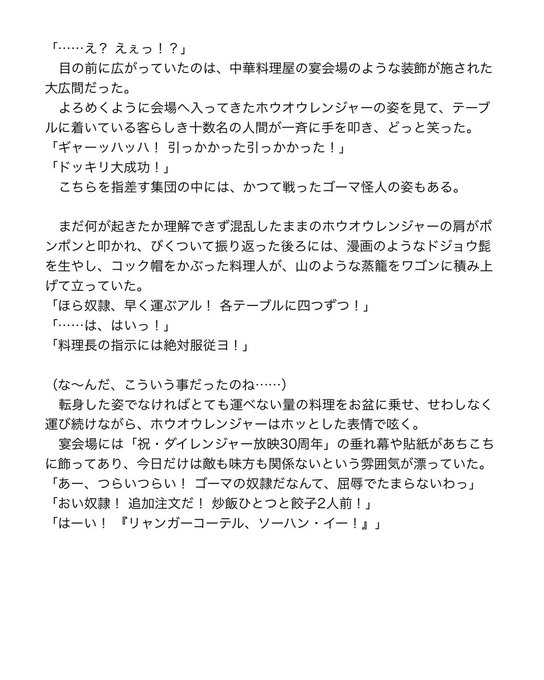 「……え？ えぇっ！？」
　目の前に広がっていたのは、中華料理屋の宴会場のような装飾が施された大広間だった。
　よろめくように会場へ入ってきたホウオウレンジャーの姿を見て、テーブルに着いている客らしき十数名の人間が一斉に手を叩き、どっと笑った。
「ギャーッハッハ！ 引っかかった引っかかった！」
「ドッキリ大成功！」
　こちらを指差す集団の中には、かつて戦ったゴーマ怪人の姿もある。

　まだ何が起きたか理解できず混乱したままのホウオウレンジャーの肩がポンポンと叩かれ、びくついて振り返った後ろには、漫画のようなドジョウ髭を生やし、コック帽をかぶった料理人が、山のような蒸籠をワゴンに積み上げて立っていた。
「ほら奴隷、早く運ぶアル！ 各テーブルに四つずつ！」
「……は、はいっ！」
「料理長の指示には絶対服従ヨ！」

（な〜んだ、こういう事だったのね……）
　転身した姿でなければとても運べない量の料理をお盆に乗せ、せわしなく運び続けながら、ホウオウレンジャーはホッとした表情で呟く。
　宴会場には「祝・ダイレンジャー放映30周年」の垂れ幕や貼紙があちこちに飾ってあり、今日だけは敵も味方も関係ないという雰囲気が漂っていた。
「あー、つらいつらい！ ゴーマの奴隷だなんて、屈辱でたまらないわっ」
「おい奴隷！ 追加注文だ！ 炒飯ひとつと餃子2人前！」
「はーい！ 『リャンガーコーテル、ソーハン・イー！』」